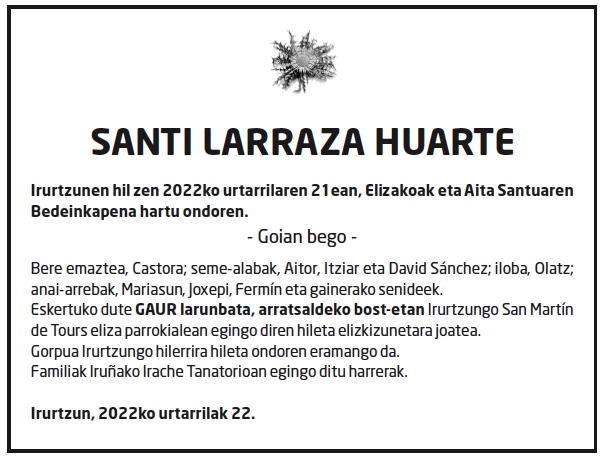 SANTI LARRAZA HUARTE

Irurtzunen hil zen 2022ko urtarrilaren 21ean, Elizakoak eta Aita Santuaren Bedeinkapena hartu ondoren.

- Goian bego -

Bere emaztea, Castora; seme-alabak, Aitor, Itziar eta David Sánchez; iloba, Olatz; anai-arrebak, Mariasun, Joxepi, Fermín eta gainerako senideek.
Eskertuko dute GAUR larunbata, arratsaldeko bost-etan Irurtzungo San Martín de Tours eliza parrokialean egingo diren hileta elizkizunetara joatea.
Gorpua Irurtzungo hilerrira hileta ondoren eramango da.
Familiak Iruñako Irache Tanatorioan egingo ditu harrerak.

Irurtzun, 2022ko urtarrilak 22.